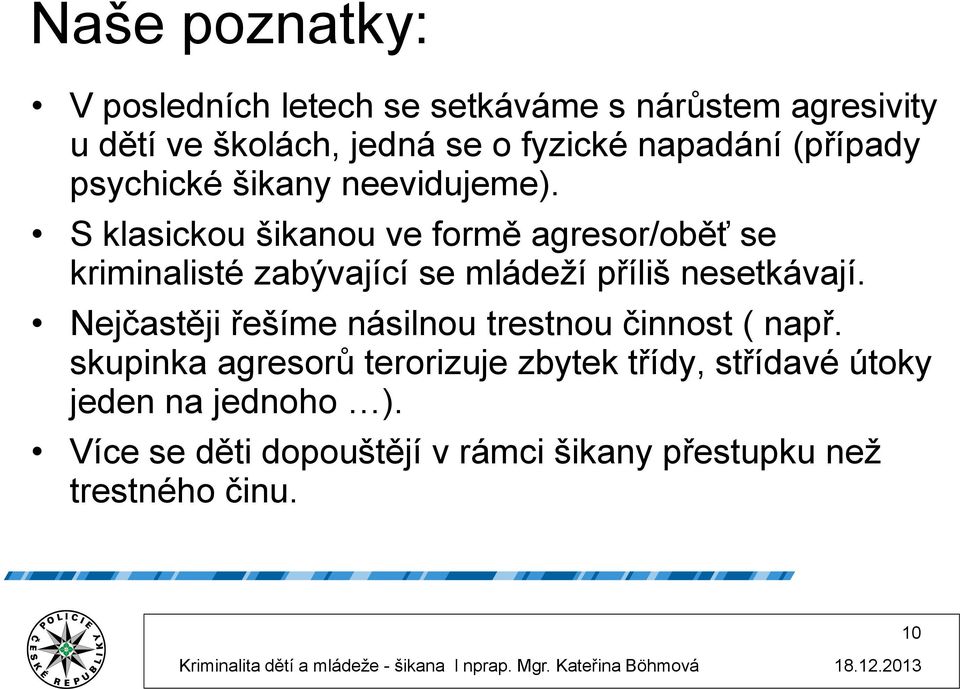 Naše poznatky:

• V posledních letech se setkáváme s nárůstem agresivity u dětí ve školách, jedná se o fyzické napadání (případy psychické šikany neevidujeme).

• S klasickou šikanou ve formě agresor/oběť se kriminalisté zabývající se mládeží příliš nesetkávají.

• Nejčastěji řešíme násilnou trestnou činnost ( např. skupinka agresorů terorizuje zbytek třídy, střídavé útoky jeden na jednoho …).

• Více se děti dopouštějí v rámci šikany přestupku než trestného činu.

POLICIE ČESKÉ REPUBLIKY

10

Kriminalita dětí a mládeže - šikana I nprap. Mgr. Kateřina Böhmová 18.12.2013